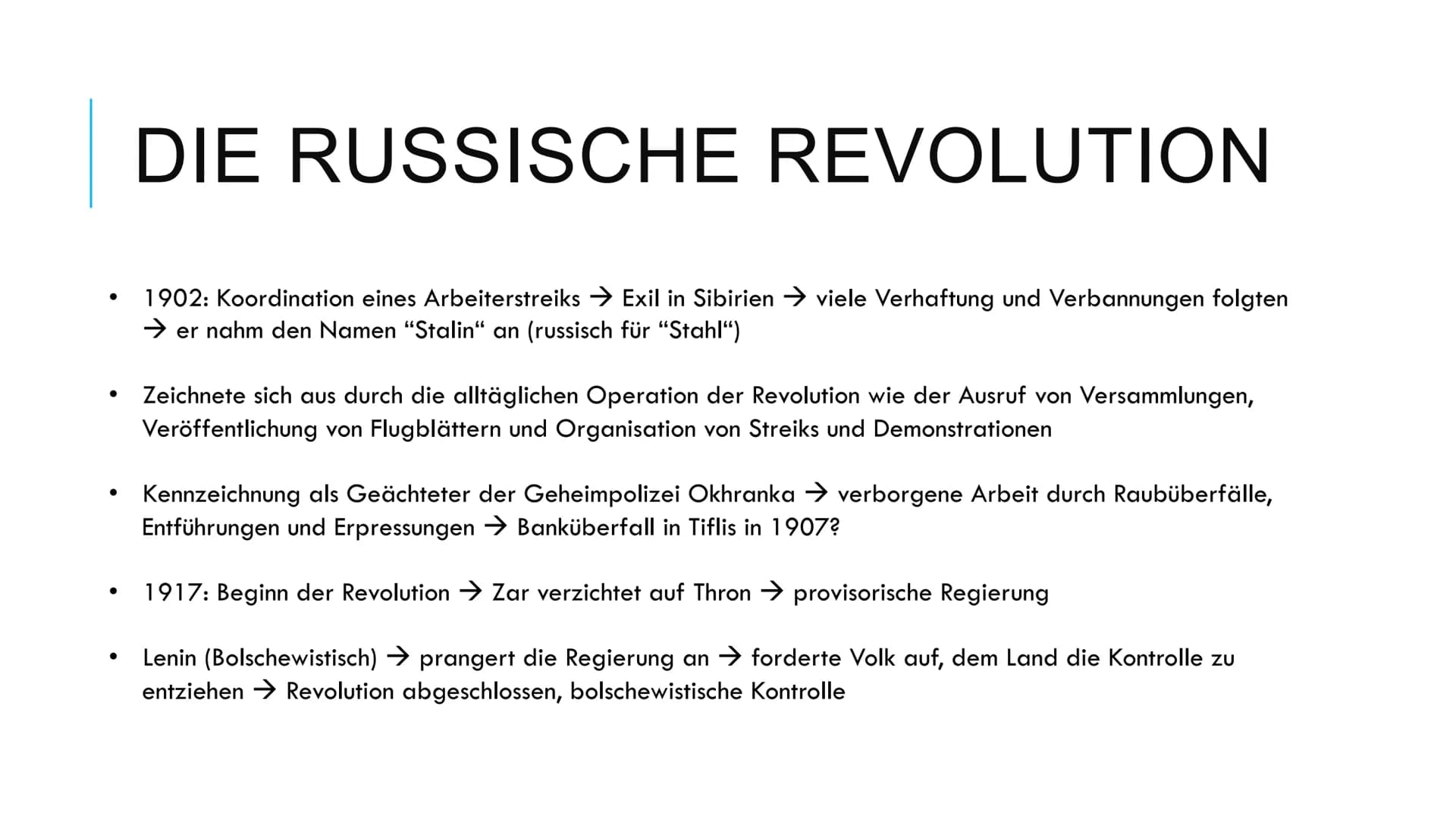 DIE RUSSISCHE REVOLUTION

• 1902: Koordination eines Arbeiterstreiks → Exil in Sibirien → viele Verhaftung und Verbannungen folgten → er nahm den Namen “Stalin“ an (russisch für “Stahl“)

• Zeichnete sich aus durch die alltäglichen Operation der Revolution wie der Ausruf von Versammlungen, Veröffentlichung von Flugblättern und Organisation von Streiks und Demonstrationen

• Kennzeichnung als Geächteter der Geheimpolizei Okhranka → verborgene Arbeit durch Raubüberfälle, Entführungen und Erpressungen → Banküberfall in Tiflis in 1907?

• 1917: Beginn der Revolution → Zar verzichtet auf Thron → provisorische Regierung

• Lenin (Bolschewistisch) → prangert die Regierung an → forderte Volk auf, dem Land die Kontrolle zu entziehen → Revolution abgeschlossen, bolschewistische Kontrolle